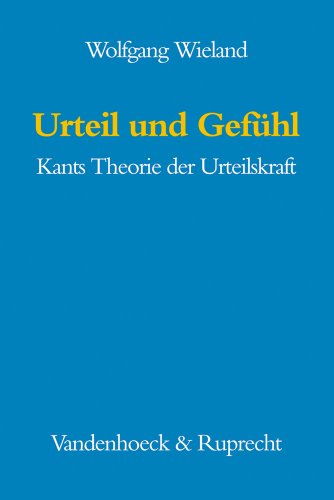 Wolfgang Wieland

Urteil und Gefühl

Kants Theorie der Urteilskraft

Vandenhoeck & Ruprecht